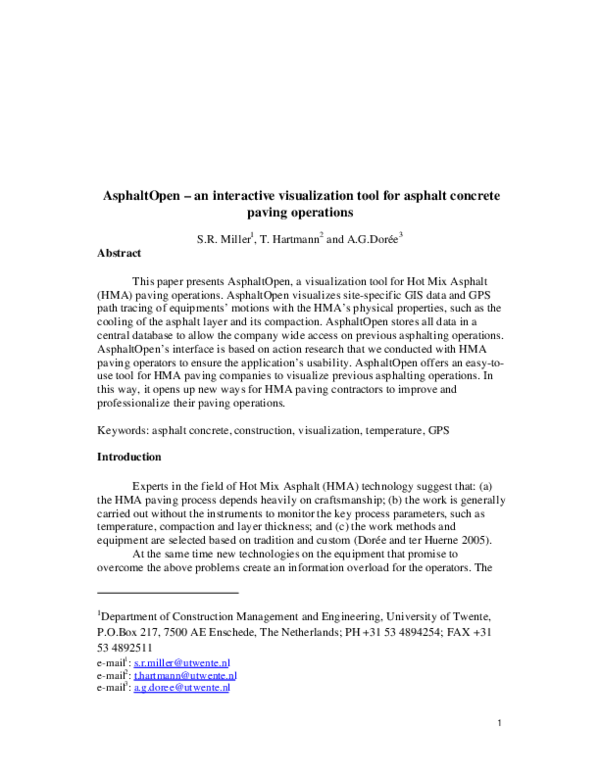 AsphaltOpen – an interactive visualization tool for asphalt concrete paving operations

S.R. Miller$^{1}$, T. Hartmann$^{2}$ and A.G.Dorée$^{3}$

Abstract

This paper presents AsphaltOpen, a visualization tool for Hot Mix Asphalt (HMA) paving operations. AsphaltOpen visualizes site-specific GIS data and GPS path tracing of equipments' motions with the HMA's physical properties, such as the cooling of the asphalt layer and its compaction. AsphaltOpen stores all data in a central database to allow the company wide access on previous asphalting operations. AsphaltOpen's interface is based on action research that we conducted with HMA paving operators to ensure the application's usability. AsphaltOpen offers an easy-to-use tool for HMA paving companies to visualize previous asphalting operations. In this way, it opens up new ways for HMA paving contractors to improve and professionalize their paving operations.

Keywords: asphalt concrete, construction, visualization, temperature, GPS

Introduction

Experts in the field of Hot Mix Asphalt (HMA) technology suggest that: (a) the HMA paving process depends heavily on craftsmanship; (b) the work is generally carried out without the instruments to monitor the key process parameters, such as temperature, compaction and layer thickness; and (c) the work methods and equipment are selected based on tradition and custom (Dorée and ter Huerne 2005).

At the same time new technologies on the equipment that promise to overcome the above problems create an information overload for the operators. The

$^{1}$Department of Construction Management and Engineering, University of Twente, P.O.Box 217, 7500 AE Enschede, The Netherlands; PH +31 53 4894254; FAX +31 53 4892511
e-mail$^{1}$: s.r.miller@utwente.nl
e-mail$^{2}$: t.hartmann@utwente.nl
e-mail$^{3}$: a.g.doree@utwente.nl

1